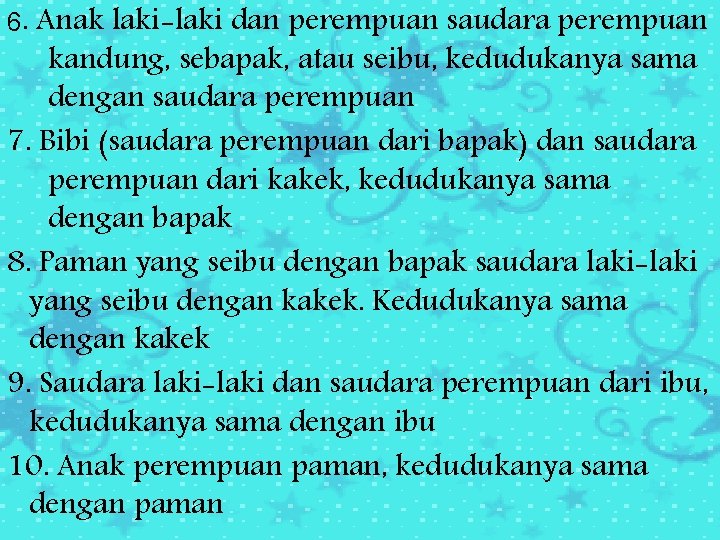 6. Anak laki-laki dan perempuan saudara perempuan kandung, sebapak, atau seibu, kedudukanya sama dengan saudara perempuan

7. Bibi (saudara perempuan dari bapak) dan saudara perempuan dari kakek, kedudukanya sama dengan bapak

8. Paman yang seibu dengan bapak saudara laki-laki yang seibu dengan kakek. Kedudukanya sama dengan kakek

9. Saudara laki-laki dan saudara perempuan dari ibu, kedudukanya sama dengan ibu

10. Anak perempuan paman, kedudukanya sama dengan paman